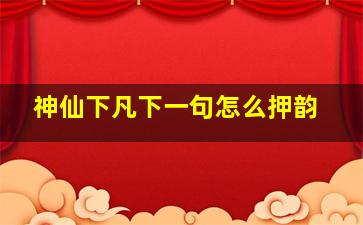 神仙下凡下一句怎么押韵